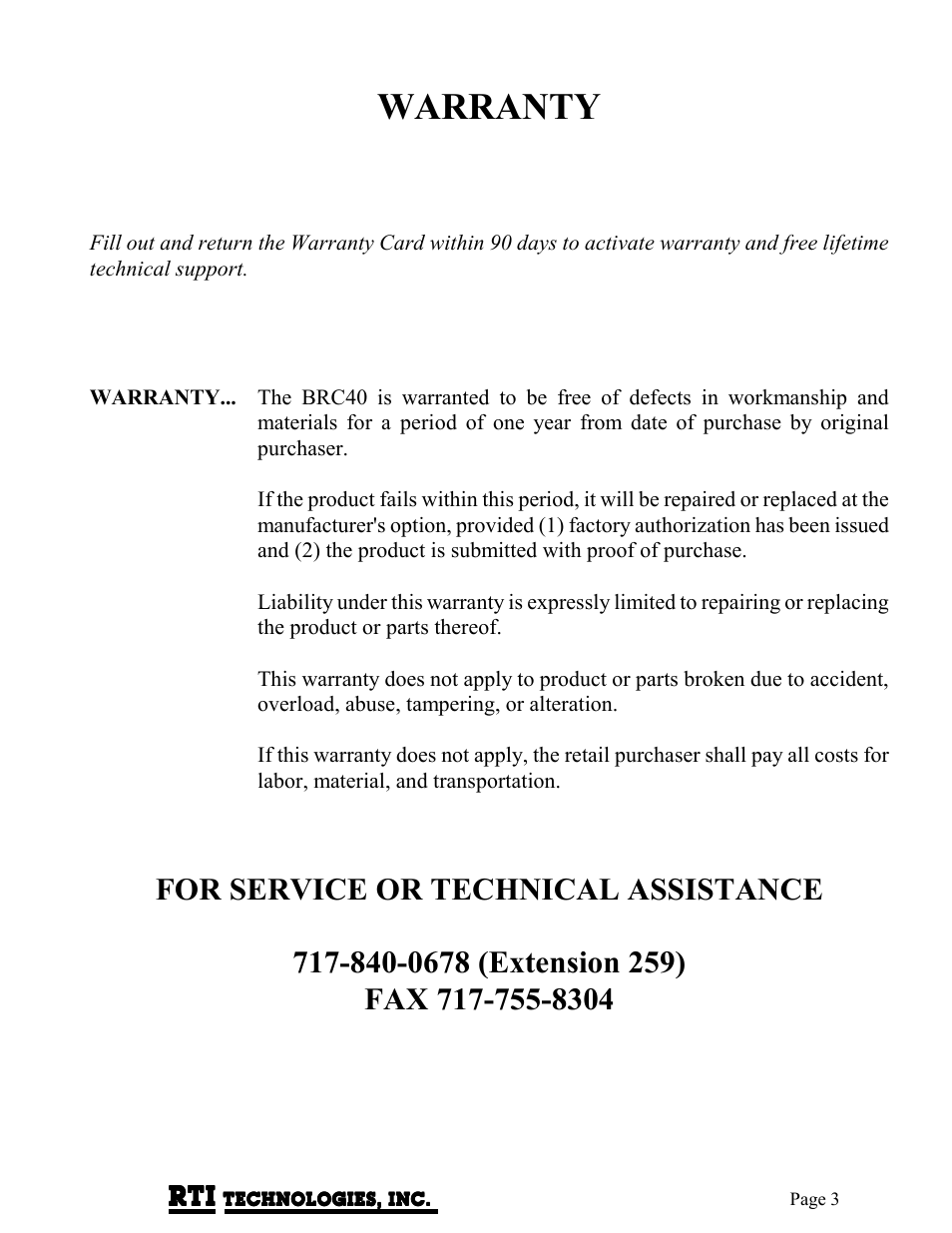 WARRANTY

Fill out and return the Warranty Card within 90 days to activate warranty and free lifetime technical support.

WARRANTY... The BRC40 is warranted to be free of defects in workmanship and materials for a period of one year from date of purchase by original purchaser.

If the product fails within this period, it will be repaired or replaced at the manufacturer's option, provided (1) factory authorization has been issued and (2) the product is submitted with proof of purchase.

Liability under this warranty is expressly limited to repairing or replacing the product or parts thereof.

This warranty does not apply to product or parts broken due to accident, overload, abuse, tampering, or alteration.

If this warranty does not apply, the retail purchaser shall pay all costs for labor, material, and transportation.

FOR SERVICE OR TECHNICAL ASSISTANCE

717-840-0678 (Extension 259)
FAX 717-755-8304

RTI TECHNOLOGIES, INC.

Page 3